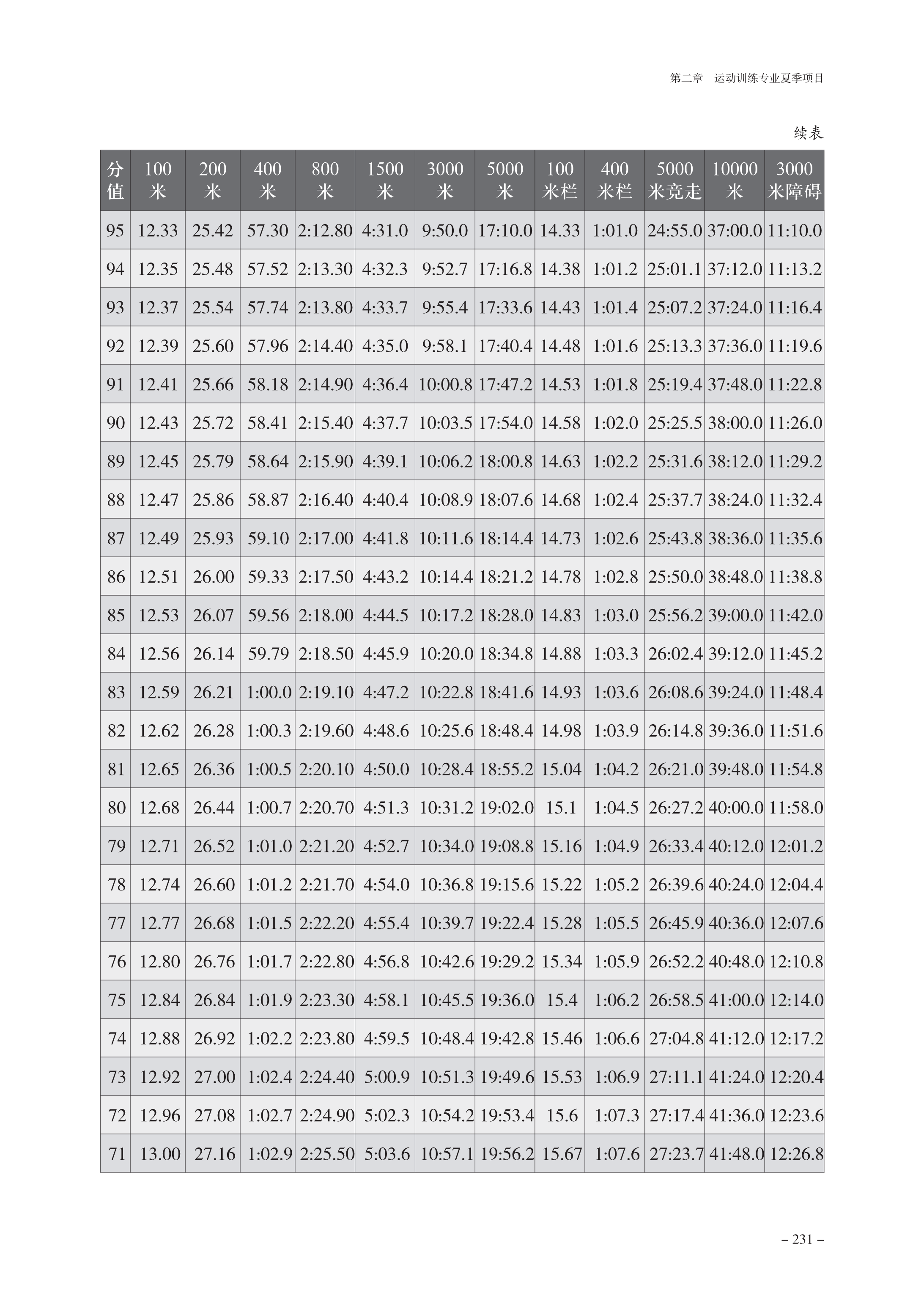 第二章　运动训练专业夏季项目

续表

| 分值 | 100米 | 200米 | 400米 | 800米 | 1500米 | 3000米 | 5000米 | 100米栏 | 400米栏 | 5000米竞走 | 10000米 | 3000米障碍 |
|---|---|---|---|---|---|---|---|---|---|---|---|---|
| 95 | 12.33 | 25.42 | 57.30 | 2:12.80 | 4:31.0 | 9:50.0 | 17:10.0 | 14.33 | 1:01.0 | 24:55.0 | 37:00.0 | 11:10.0 |
| 94 | 12.35 | 25.48 | 57.52 | 2:13.30 | 4:32.3 | 9:52.7 | 17:16.8 | 14.38 | 1:01.2 | 25:01.1 | 37:12.0 | 11:13.2 |
| 93 | 12.37 | 25.54 | 57.74 | 2:13.80 | 4:33.7 | 9:55.4 | 17:33.6 | 14.43 | 1:01.4 | 25:07.2 | 37:24.0 | 11:16.4 |
| 92 | 12.39 | 25.60 | 57.96 | 2:14.40 | 4:35.0 | 9:58.1 | 17:40.4 | 14.48 | 1:01.6 | 25:13.3 | 37:36.0 | 11:19.6 |
| 91 | 12.41 | 25.66 | 58.18 | 2:14.90 | 4:36.4 | 10:00.8 | 17:47.2 | 14.53 | 1:01.8 | 25:19.4 | 37:48.0 | 11:22.8 |
| 90 | 12.43 | 25.72 | 58.41 | 2:15.40 | 4:37.7 | 10:03.5 | 17:54.0 | 14.58 | 1:02.0 | 25:25.5 | 38:00.0 | 11:26.0 |
| 89 | 12.45 | 25.79 | 58.64 | 2:15.90 | 4:39.1 | 10:06.2 | 18:00.8 | 14.63 | 1:02.2 | 25:31.6 | 38:12.0 | 11:29.2 |
| 88 | 12.47 | 25.86 | 58.87 | 2:16.40 | 4:40.4 | 10:08.9 | 18:07.6 | 14.68 | 1:02.4 | 25:37.7 | 38:24.0 | 11:32.4 |
| 87 | 12.49 | 25.93 | 59.10 | 2:17.00 | 4:41.8 | 10:11.6 | 18:14.4 | 14.73 | 1:02.6 | 25:43.8 | 38:36.0 | 11:35.6 |
| 86 | 12.51 | 26.00 | 59.33 | 2:17.50 | 4:43.2 | 10:14.4 | 18:21.2 | 14.78 | 1:02.8 | 25:50.0 | 38:48.0 | 11:38.8 |
| 85 | 12.53 | 26.07 | 59.56 | 2:18.00 | 4:44.5 | 10:17.2 | 18:28.0 | 14.83 | 1:03.0 | 25:56.2 | 39:00.0 | 11:42.0 |
| 84 | 12.56 | 26.14 | 59.79 | 2:18.50 | 4:45.9 | 10:20.0 | 18:34.8 | 14.88 | 1:03.3 | 26:02.4 | 39:12.0 | 11:45.2 |
| 83 | 12.59 | 26.21 | 1:00.0 | 2:19.10 | 4:47.2 | 10:22.8 | 18:41.6 | 14.93 | 1:03.6 | 26:08.6 | 39:24.0 | 11:48.4 |
| 82 | 12.62 | 26.28 | 1:00.3 | 2:19.60 | 4:48.6 | 10:25.6 | 18:48.4 | 14.98 | 1:03.9 | 26:14.8 | 39:36.0 | 11:51.6 |
| 81 | 12.65 | 26.36 | 1:00.5 | 2:20.10 | 4:50.0 | 10:28.4 | 18:55.2 | 15.04 | 1:04.2 | 26:21.0 | 39:48.0 | 11:54.8 |
| 80 | 12.68 | 26.44 | 1:00.7 | 2:20.70 | 4:51.3 | 10:31.2 | 19:02.0 | 15.1 | 1:04.5 | 26:27.2 | 40:00.0 | 11:58.0 |
| 79 | 12.71 | 26.52 | 1:01.0 | 2:21.20 | 4:52.7 | 10:34.0 | 19:08.8 | 15.16 | 1:04.9 | 26:33.4 | 40:12.0 | 12:01.2 |
| 78 | 12.74 | 26.60 | 1:01.2 | 2:21.70 | 4:54.0 | 10:36.8 | 19:15.6 | 15.22 | 1:05.2 | 26:39.6 | 40:24.0 | 12:04.4 |
| 77 | 12.77 | 26.68 | 1:01.5 | 2:22.20 | 4:55.4 | 10:39.7 | 19:22.4 | 15.28 | 1:05.5 | 26:45.9 | 40:36.0 | 12:07.6 |
| 76 | 12.80 | 26.76 | 1:01.7 | 2:22.80 | 4:56.8 | 10:42.6 | 19:29.2 | 15.34 | 1:05.9 | 26:52.2 | 40:48.0 | 12:10.8 |
| 75 | 12.84 | 26.84 | 1:01.9 | 2:23.30 | 4:58.1 | 10:45.5 | 19:36.0 | 15.4 | 1:06.2 | 26:58.5 | 41:00.0 | 12:14.0 |
| 74 | 12.88 | 26.92 | 1:02.2 | 2:23.80 | 4:59.5 | 10:48.4 | 19:42.8 | 15.46 | 1:06.6 | 27:04.8 | 41:12.0 | 12:17.2 |
| 73 | 12.92 | 27.00 | 1:02.4 | 2:24.40 | 5:00.9 | 10:51.3 | 19:49.6 | 15.53 | 1:06.9 | 27:11.1 | 41:24.0 | 12:20.4 |
| 72 | 12.96 | 27.08 | 1:02.7 | 2:24.90 | 5:02.3 | 10:54.2 | 19:53.4 | 15.6 | 1:07.3 | 27:17.4 | 41:36.0 | 12:23.6 |
| 71 | 13.00 | 27.16 | 1:02.9 | 2:25.50 | 5:03.6 | 10:57.1 | 19:56.2 | 15.67 | 1:07.6 | 27:23.7 | 41:48.0 | 12:26.8 |

– 231 –